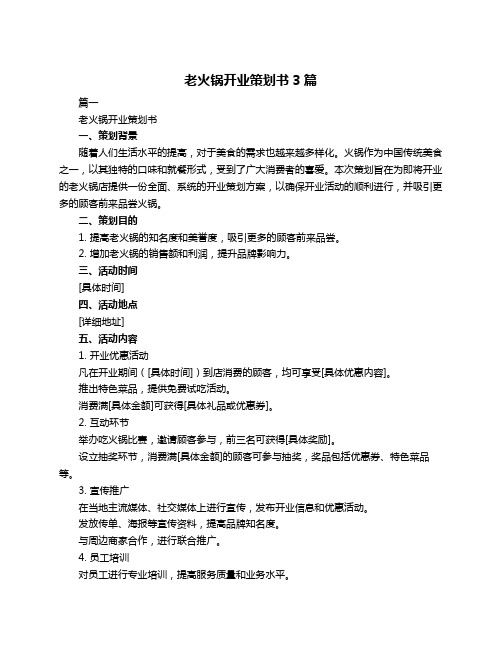 老火锅开业策划书 3 篇

篇一

老火锅开业策划书

一、策划背景

随着人们生活水平的提高，对于美食的需求也越来越多样化。火锅作为中国传统美食之一，以其独特的口味和就餐形式，受到了广大消费者的喜爱。本次策划旨在为即将开业的老火锅店提供一份全面、系统的开业策划方案，以确保开业活动的顺利进行，并吸引更多的顾客前来品尝火锅。

二、策划目的

1. 提高老火锅的知名度和美誉度，吸引更多的顾客前来品尝。

2. 增加老火锅的销售额和利润，提升品牌影响力。

三、活动时间

[具体时间]

四、活动地点

[详细地址]

五、活动内容

1. 开业优惠活动

凡在开业期间（[具体时间]）到店消费的顾客，均可享受[具体优惠内容]。

推出特色菜品，提供免费试吃活动。

消费满[具体金额]可获得[具体礼品或优惠券]。

2. 互动环节

举办吃火锅比赛，邀请顾客参与，前三名可获得[具体奖励]。

设立抽奖环节，消费满[具体金额]的顾客可参与抽奖，奖品包括优惠券、特色菜品等。

3. 宣传推广

在当地主流媒体、社交媒体上进行宣传，发布开业信息和优惠活动。

发放传单、海报等宣传资料，提高品牌知名度。

与周边商家合作，进行联合推广。

4. 员工培训

对员工进行专业培训，提高服务质量和业务水平。